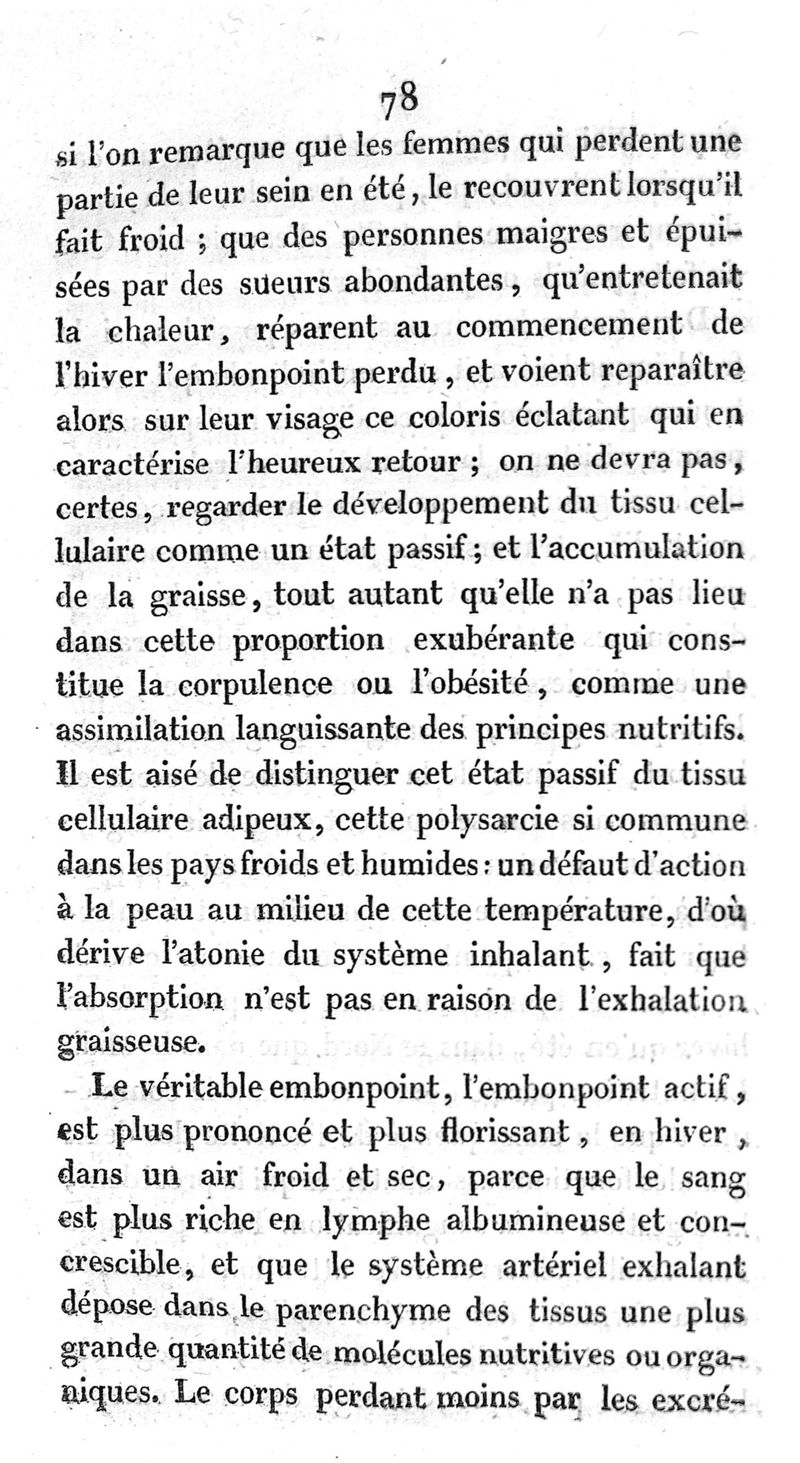 78

si l'on remarque que les femmes qui perdent une partie de leur sein en été, le recouvrent lorsqu'il fait froid ; que des personnes maigres et épuisées par des sueurs abondantes, qu'entretenait la chaleur, réparent au commencement de l'hiver l'embonpoint perdu, et voient reparaître alors sur leur visage ce coloris éclatant qui en caractérise l'heureux retour ; on ne devra pas, certes, regarder le développement du tissu cellulaire comme un état passif ; et l'accumulation de la graisse, tout autant qu'elle n'a pas lieu dans cette proportion exubérante qui constitue la corpulence ou l'obésité, comme une assimilation languissante des principes nutritifs. Il est aisé de distinguer cet état passif du tissu cellulaire adipeux, cette polysarcie si commune dans les pays froids et humides : un défaut d'action à la peau au milieu de cette température, d'où dérive l'atonie du système inhalant, fait que l'absorption n'est pas en raison de l'exhalation graisseuse.

Le véritable embonpoint, l'embonpoint actif, est plus prononcé et plus florissant, en hiver, dans un air froid et sec, parce que le sang est plus riche en lymphe albumineuse et concrescible, et que le système artériel exhalant dépose dans le parenchyme des tissus une plus grande quantité de molécules nutritives ou organiques. Le corps perdant moins par les excré-